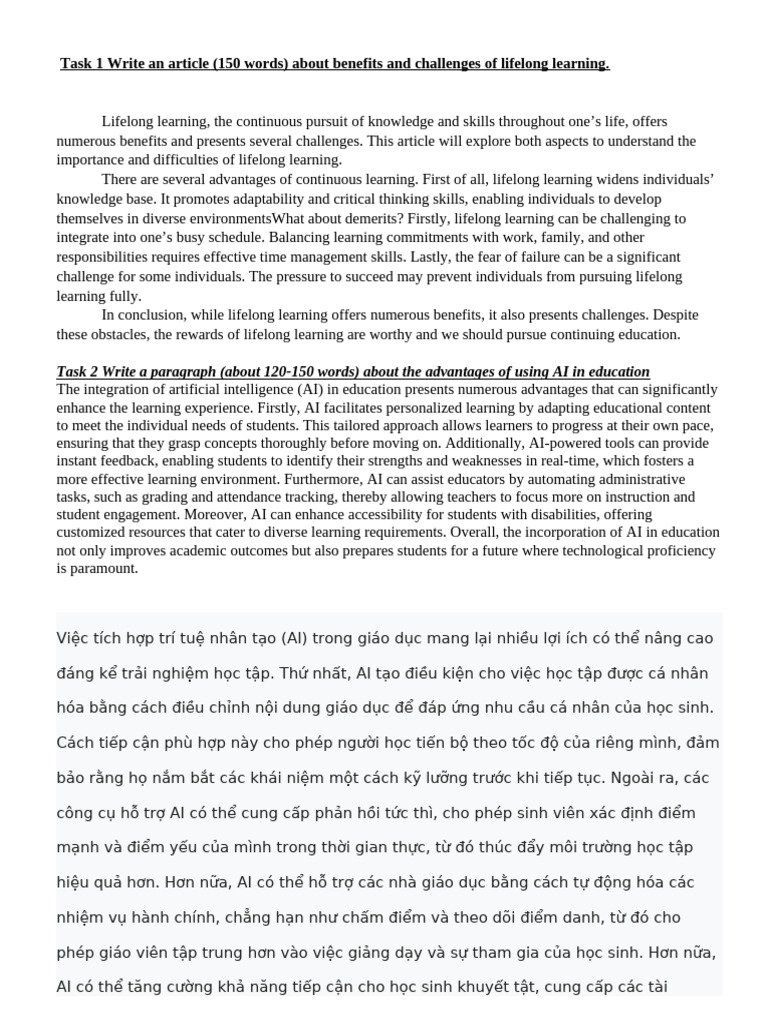 Task 1 Write an article (150 words) about benefits and challenges of lifelong learning.

Lifelong learning, the continuous pursuit of knowledge and skills throughout one's life, offers numerous benefits and presents several challenges. This article will explore both aspects to understand the importance and difficulties of lifelong learning.

There are several advantages of continuous learning. First of all, lifelong learning widens individuals' knowledge base. It promotes adaptability and critical thinking skills, enabling individuals to develop themselves in diverse environmentsWhat about demerits? Firstly, lifelong learning can be challenging to integrate into one's busy schedule. Balancing learning commitments with work, family, and other responsibilities requires effective time management skills. Lastly, the fear of failure can be a significant challenge for some individuals. The pressure to succeed may prevent individuals from pursuing lifelong learning fully.

In conclusion, while lifelong learning offers numerous benefits, it also presents challenges. Despite these obstacles, the rewards of lifelong learning are worthy and we should pursue continuing education.

Task 2 Write a paragraph (about 120-150 words) about the advantages of using AI in education
The integration of artificial intelligence (AI) in education presents numerous advantages that can significantly enhance the learning experience. Firstly, AI facilitates personalized learning by adapting educational content to meet the individual needs of students. This tailored approach allows learners to progress at their own pace, ensuring that they grasp concepts thoroughly before moving on. Additionally, AI-powered tools can provide instant feedback, enabling students to identify their strengths and weaknesses in real-time, which fosters a more effective learning environment. Furthermore, AI can assist educators by automating administrative tasks, such as grading and attendance tracking, thereby allowing teachers to focus more on instruction and student engagement. Moreover, AI can enhance accessibility for students with disabilities, offering customized resources that cater to diverse learning requirements. Overall, the incorporation of AI in education not only improves academic outcomes but also prepares students for a future where technological proficiency is paramount.

Việc tích hợp trí tuệ nhân tạo (AI) trong giáo dục mang lại nhiều lợi ích có thể nâng cao đáng kể trải nghiệm học tập. Thứ nhất, AI tạo điều kiện cho việc học tập được cá nhân hóa bằng cách điều chỉnh nội dung giáo dục để đáp ứng nhu cầu cá nhân của học sinh. Cách tiếp cận phù hợp này cho phép người học tiến bộ theo tốc độ của riêng mình, đảm bảo rằng họ nắm bắt các khái niệm một cách kỹ lưỡng trước khi tiếp tục. Ngoài ra, các công cụ hỗ trợ AI có thể cung cấp phản hồi tức thì, cho phép sinh viên xác định điểm mạnh và điểm yếu của mình trong thời gian thực, từ đó thúc đẩy môi trường học tập hiệu quả hơn. Hơn nữa, AI có thể hỗ trợ các nhà giáo dục bằng cách tự động hóa các nhiệm vụ hành chính, chẳng hạn như chấm điểm và theo dõi điểm danh, từ đó cho phép giáo viên tập trung hơn vào việc giảng dạy và sự tham gia của học sinh. Hơn nữa, AI có thể tăng cường khả năng tiếp cận cho học sinh khuyết tật, cung cấp các tài